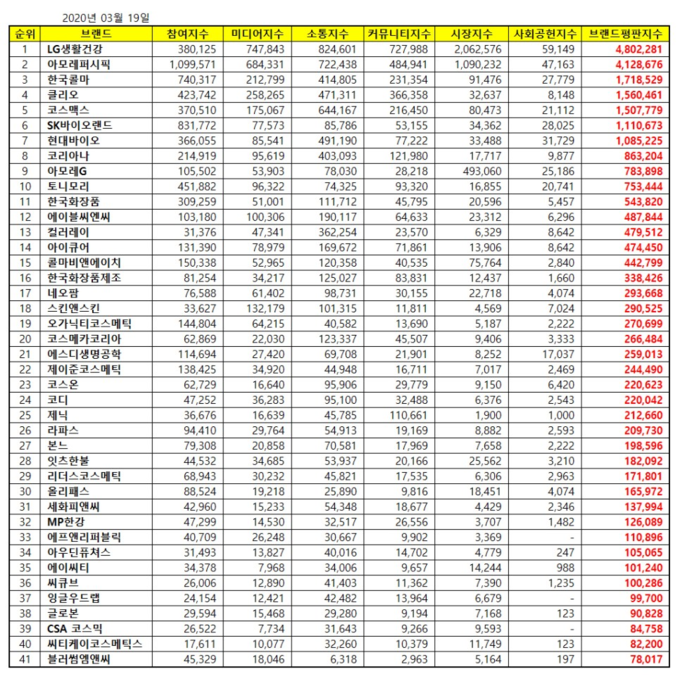 2020년 03월 19일

| 순위 | 브랜드 | 참여지수 | 미디어지수 | 소통지수 | 커뮤니티지수 | 시장지수 | 사회공헌지수 | 브랜드평판지수 |
|---|---|---|---|---|---|---|---|---|
| 1 | LG생활건강 | 380,125 | 747,843 | 824,601 | 727,988 | 2,062,576 | 59,149 | 4,802,281 |
| 2 | 아모레퍼시픽 | 1,099,571 | 684,331 | 722,438 | 484,941 | 1,090,232 | 47,163 | 4,128,676 |
| 3 | 한국콜마 | 740,317 | 212,799 | 414,805 | 231,354 | 91,476 | 27,779 | 1,718,529 |
| 4 | 클리오 | 423,742 | 258,265 | 471,311 | 366,358 | 32,637 | 8,148 | 1,560,461 |
| 5 | 코스맥스 | 370,510 | 175,067 | 644,167 | 216,450 | 80,473 | 21,112 | 1,507,779 |
| 6 | SK바이오랜드 | 831,772 | 77,573 | 85,786 | 53,155 | 34,362 | 28,025 | 1,110,673 |
| 7 | 현대바이오 | 366,055 | 85,541 | 491,190 | 77,222 | 33,488 | 31,729 | 1,085,225 |
| 8 | 코리아나 | 214,919 | 95,619 | 403,093 | 121,980 | 17,717 | 9,877 | 863,204 |
| 9 | 아모레G | 105,502 | 53,903 | 78,030 | 28,218 | 493,060 | 25,186 | 783,898 |
| 10 | 토니모리 | 451,882 | 96,322 | 74,325 | 93,320 | 16,855 | 20,741 | 753,444 |
| 11 | 한국화장품 | 309,259 | 51,001 | 111,712 | 45,795 | 20,596 | 5,457 | 543,820 |
| 12 | 에이블씨엔씨 | 103,180 | 100,306 | 190,117 | 64,633 | 23,312 | 6,296 | 487,844 |
| 13 | 컬러레이 | 31,376 | 47,341 | 362,254 | 23,570 | 6,329 | 8,642 | 479,512 |
| 14 | 아이큐어 | 131,390 | 78,979 | 169,672 | 71,861 | 13,906 | 8,642 | 474,450 |
| 15 | 콜마비앤에이치 | 150,338 | 52,965 | 120,358 | 40,535 | 75,764 | 2,840 | 442,799 |
| 16 | 한국화장품제조 | 81,254 | 34,217 | 125,027 | 83,831 | 12,437 | 1,660 | 338,426 |
| 17 | 네오팜 | 76,588 | 61,402 | 98,731 | 30,155 | 22,718 | 4,074 | 293,668 |
| 18 | 스킨앤스킨 | 33,627 | 132,179 | 101,315 | 11,811 | 4,569 | 7,024 | 290,525 |
| 19 | 오가닉티코스메틱 | 144,804 | 64,215 | 40,582 | 13,690 | 5,187 | 2,222 | 270,699 |
| 20 | 코스메카코리아 | 62,869 | 22,030 | 123,337 | 45,507 | 9,406 | 3,333 | 266,484 |
| 21 | 에스디생명공학 | 114,694 | 27,420 | 69,708 | 21,901 | 8,252 | 17,037 | 259,013 |
| 22 | 제이준코스메틱 | 138,425 | 34,920 | 44,948 | 16,711 | 7,017 | 2,469 | 244,490 |
| 23 | 코스온 | 62,729 | 16,640 | 95,906 | 29,779 | 9,150 | 6,420 | 220,623 |
| 24 | 코디 | 47,252 | 36,283 | 95,100 | 32,488 | 6,376 | 2,543 | 220,042 |
| 25 | 제닉 | 36,676 | 16,639 | 45,785 | 110,661 | 1,900 | 1,000 | 212,660 |
| 26 | 라파스 | 94,410 | 29,764 | 54,913 | 19,169 | 8,882 | 2,593 | 209,730 |
| 27 | 본느 | 79,308 | 20,858 | 70,581 | 17,969 | 7,658 | 2,222 | 198,596 |
| 28 | 잇츠한불 | 44,532 | 34,685 | 53,937 | 20,166 | 25,562 | 3,210 | 182,092 |
| 29 | 리더스코스메틱 | 68,943 | 30,232 | 45,821 | 17,535 | 6,306 | 2,963 | 171,801 |
| 30 | 올리패스 | 88,524 | 19,218 | 25,890 | 9,816 | 18,451 | 4,074 | 165,972 |
| 31 | 세화피앤씨 | 42,960 | 15,233 | 54,348 | 18,677 | 4,429 | 2,346 | 137,994 |
| 32 | MP한강 | 47,299 | 14,530 | 32,517 | 26,556 | 3,707 | 1,482 | 126,089 |
| 33 | 에프앤리퍼블릭 | 40,709 | 26,248 | 30,667 | 9,902 | 3,369 | - | 110,896 |
| 34 | 아우딘퓨쳐스 | 31,493 | 13,827 | 40,016 | 14,702 | 4,779 | 247 | 105,065 |
| 35 | 에이씨티 | 34,378 | 7,968 | 34,006 | 9,657 | 14,244 | 988 | 101,240 |
| 36 | 씨큐브 | 26,006 | 12,890 | 41,403 | 11,362 | 7,390 | 1,235 | 100,286 |
| 37 | 잉글우드랩 | 24,154 | 12,421 | 42,482 | 13,964 | 6,679 | - | 99,700 |
| 38 | 글로본 | 29,594 | 15,468 | 29,280 | 9,194 | 7,168 | 123 | 90,828 |
| 39 | CSA 코스믹 | 26,522 | 7,734 | 31,643 | 9,266 | 9,593 | - | 84,758 |
| 40 | 씨티케이코스메틱스 | 17,611 | 10,077 | 32,260 | 10,379 | 11,749 | 123 | 82,200 |
| 41 | 블러썸엠앤씨 | 45,329 | 18,046 | 6,318 | 2,963 | 5,164 | 197 | 78,017 |